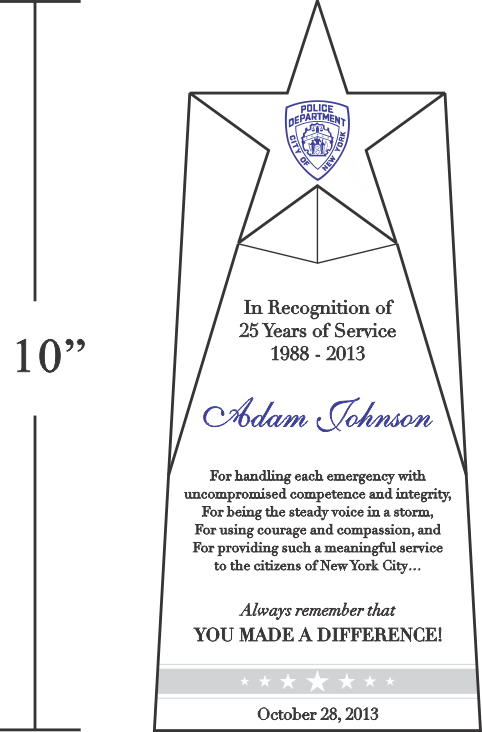 10”

POLICE DEPARTMENT
CITY OF NEW YORK

In Recognition of
25 Years of Service
1988 - 2013

Adam Johnson

For handling each emergency with uncompromised competence and integrity,
For being the steady voice in a storm,
For using courage and compassion, and
For providing such a meaningful service to the citizens of New York City…

Always remember that
YOU MADE A DIFFERENCE!

October 28, 2013